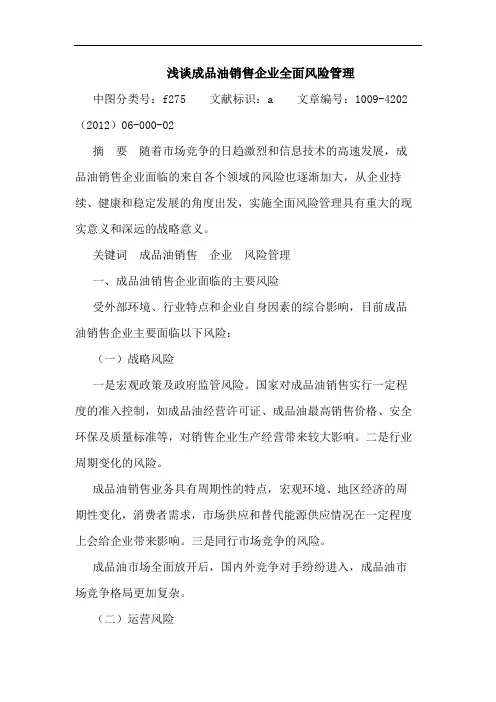 浅谈成品油销售企业全面风险管理

中图分类号：f275　　文献标识：a　　文章编号：1009-4202（2012）06-000-02

摘　要　随着市场竞争的日趋激烈和信息技术的高速发展，成品油销售企业面临的来自各个领域的风险也逐渐加大，从企业持续、健康和稳定发展的角度出发，实施全面风险管理具有重大的现实意义和深远的战略意义。

关键词　成品油销售　企业　风险管理

一、成品油销售企业面临的主要风险

受外部环境、行业特点和企业自身因素的综合影响，目前成品油销售企业主要面临以下风险：

（一）战略风险

一是宏观政策及政府监管风险。国家对成品油销售实行一定程度的准入控制，如成品油经营许可证、成品油最高销售价格、安全环保及质量标准等，对销售企业生产经营带来较大影响。二是行业周期变化的风险。

成品油销售业务具有周期性的特点，宏观环境、地区经济的周期性变化，消费者需求，市场供应和替代能源供应情况在一定程度上会给企业带来影响。三是同行市场竞争的风险。

成品油市场全面放开后，国内外竞争对手纷纷进入，成品油市场竞争格局更加复杂。

（二）运营风险